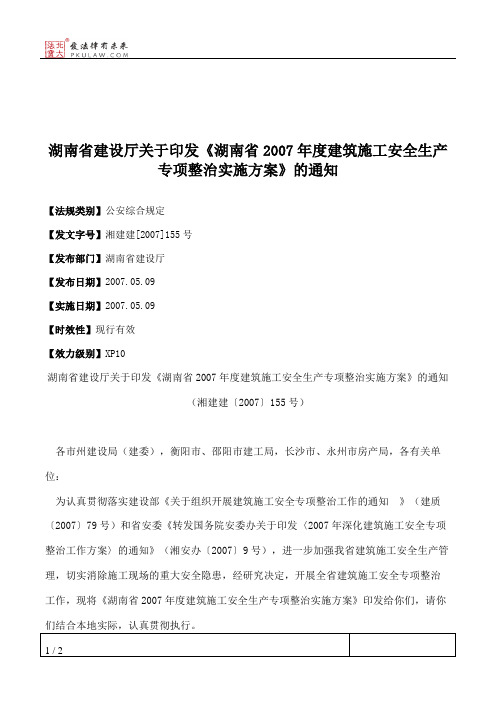 北大法宝 发法律有未来 PKULAW.COM

湖南省建设厅关于印发《湖南省 2007 年度建筑施工安全生产专项整治实施方案》的通知

【法规类别】公安综合规定

【发文字号】湘建建[2007]155 号

【发布部门】湖南省建设厅

【发布日期】2007.05.09

【实施日期】2007.05.09

【时效性】现行有效

【效力级别】XP10

湖南省建设厅关于印发《湖南省 2007 年度建筑施工安全生产专项整治实施方案》的通知

（湘建建〔2007〕155 号）

各市州建设局（建委），衡阳市、邵阳市建工局，长沙市、永州市房产局，各有关单位：

为认真贯彻落实建设部《关于组织开展建筑施工安全专项整治工作的通知 》（建质〔2007〕79 号）和省安委《转发国务院安委办关于印发〈2007 年深化建筑施工安全专项整治工作方案〉的通知》（湘安办〔2007〕9 号），进一步加强我省建筑施工安全生产管理，切实消除施工现场的重大安全隐患，经研究决定，开展全省建筑施工安全专项整治工作，现将《湖南省 2007 年度建筑施工安全生产专项整治实施方案》印发给你们，请你们结合本地实际，认真贯彻执行。

1 / 2